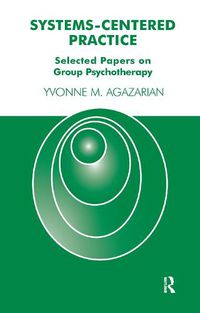 SYSTEMS-CENTERED PRACTICE

Selected Papers on Group Psychotherapy

YVONNE M. AGAZARIAN

R